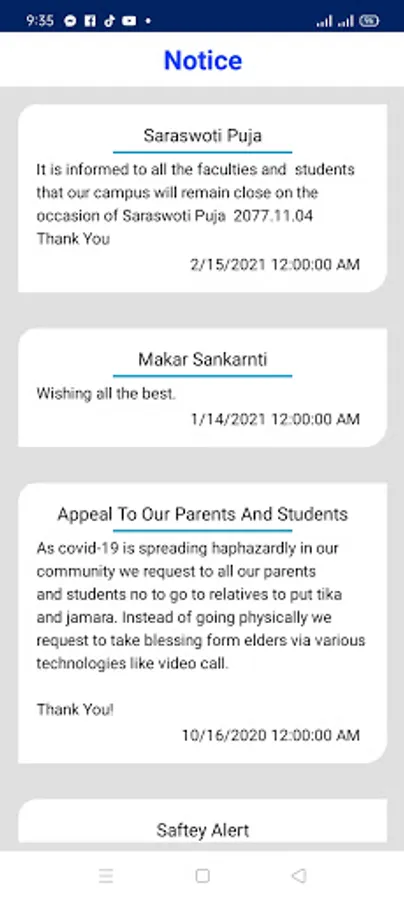 9:35

Notice

Saraswoti Puja

It is informed to all the faculties and students that our campus will remain close on the occasion of Saraswoti Puja 2077.11.04
Thank You

2/15/2021 12:00:00 AM

Makar Sankarnti

Wishing all the best.

1/14/2021 12:00:00 AM

Appeal To Our Parents And Students

As covid-19 is spreading haphazardly in our community we request to all our parents and students no to go to relatives to put tika and jamara. Instead of going physically we request to take blessing form elders via various technologies like video call.

Thank You!

10/16/2020 12:00:00 AM

Saftey Alert